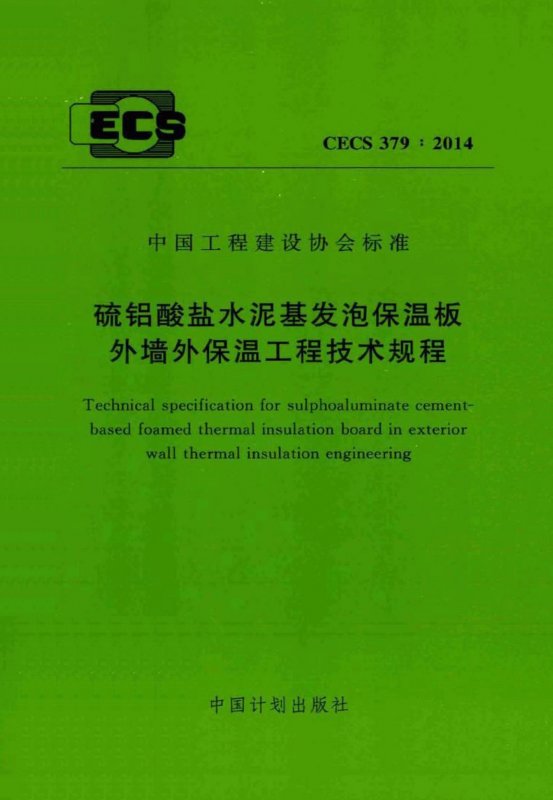 ECS

CECS 379：2014

中国工程建设协会标准

硫铝酸盐水泥基发泡保温板
外墙外保温工程技术规程

Technical specification for sulphoaluminate cement-based foamed thermal insulation board in exterior wall thermal insulation engineering

中国计划出版社